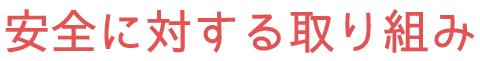 安全に対する取り組み